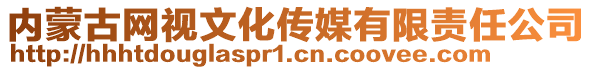 内蒙古网视文化传媒有限责任公司
http://hhhtdouglaspr1.cn.coovee.com